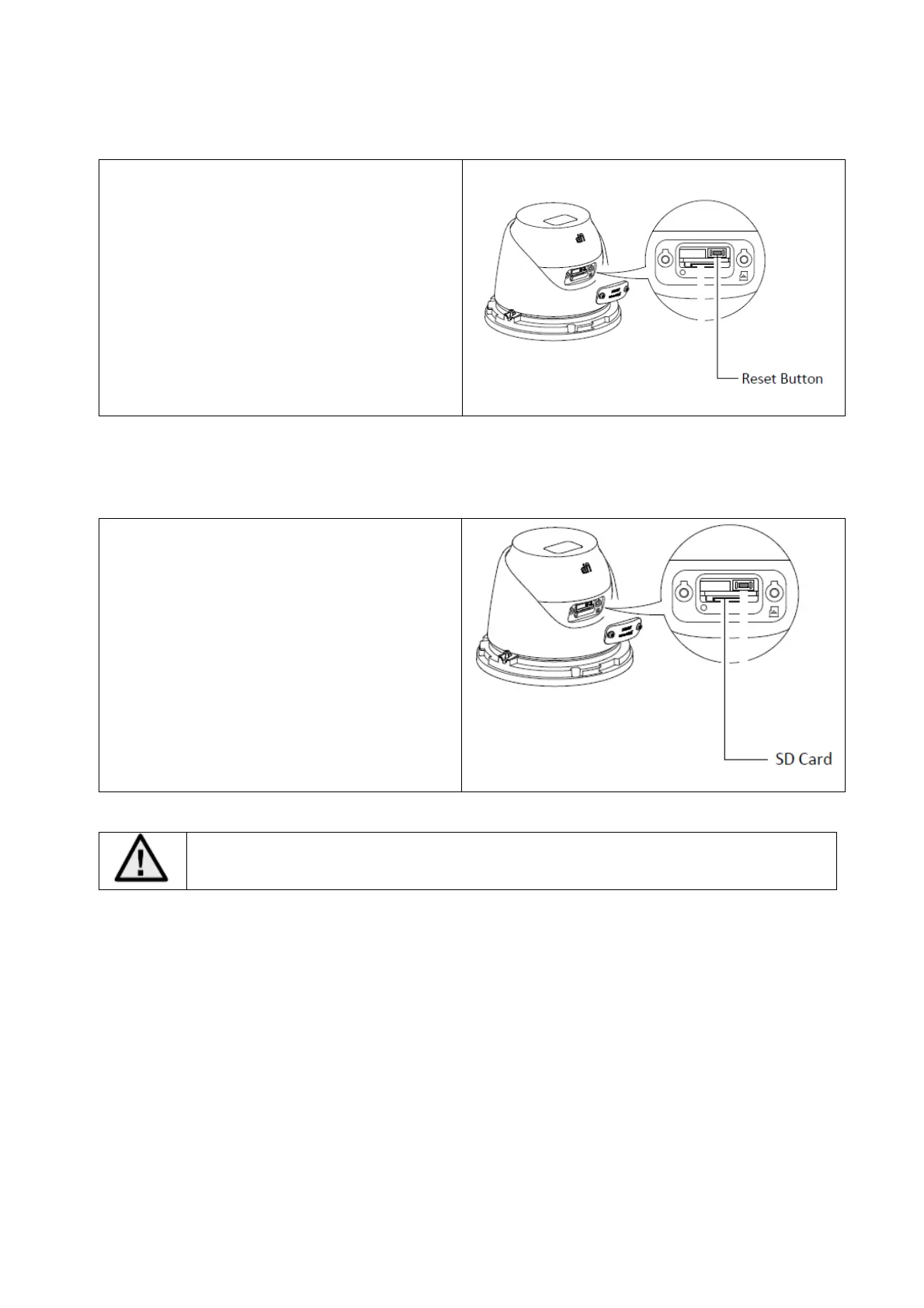 Reset Button

SD Card